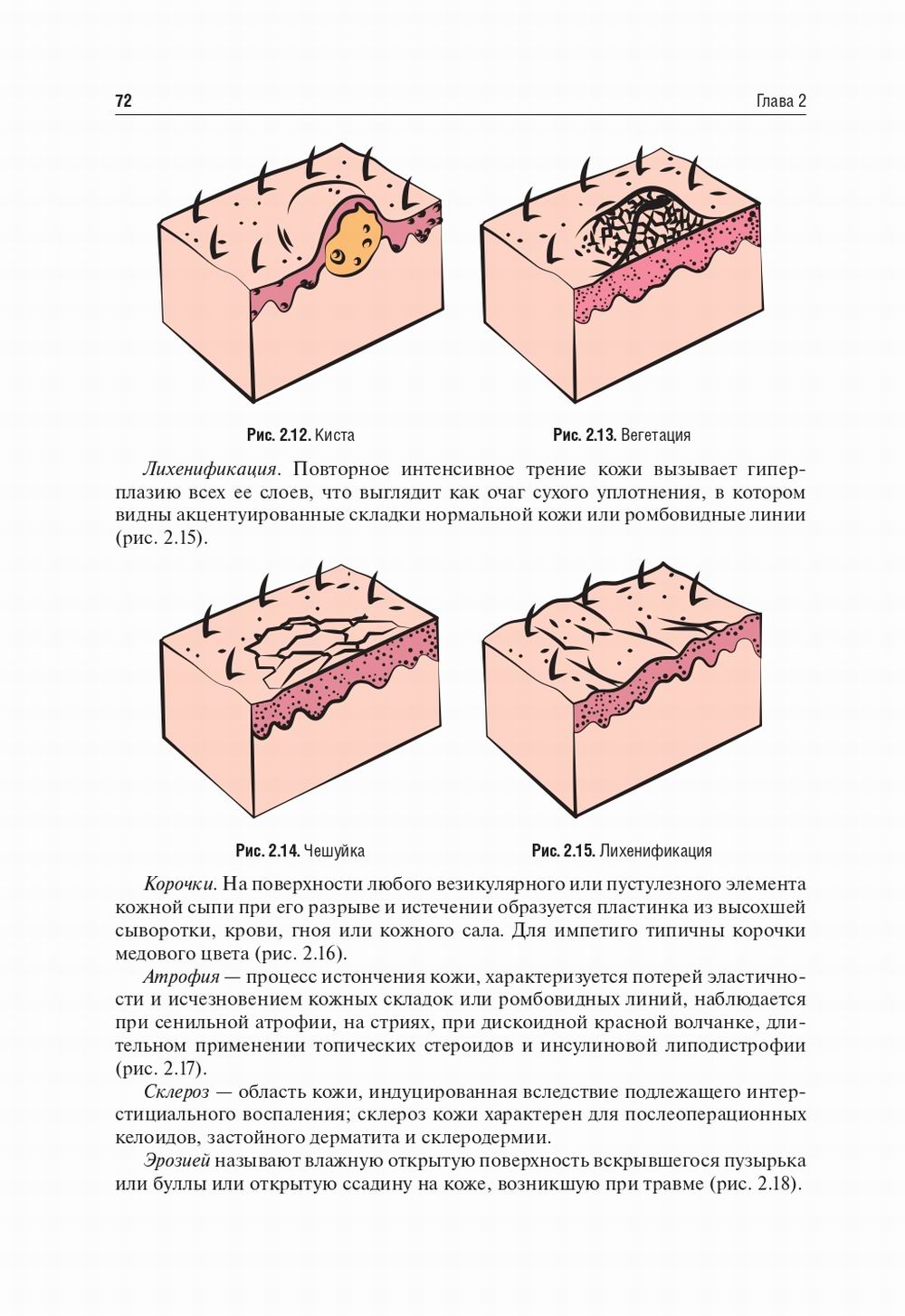 72

Глава 2

Рис. 2.12. Киста

Рис. 2.13. Вегетация

Лихенификация. Повторное интенсивное трение кожи вызывает гиперплазию всех ее слоев, что выглядит как очаг сухого уплотнения, в котором видны акцентуированные складки нормальной кожи или ромбовидные линии (рис. 2.15).

Рис. 2.14. Чешуйка

Рис. 2.15. Лихенификация

Корочки. На поверхности любого везикулярного или пустулезного элемента кожной сыпи при его разрыве и истечении образуется пластинка из высохшей сыворотки, крови, гноя или кожного сала. Для импетиго типичны корочки медового цвета (рис. 2.16).

Атрофия — процесс истончения кожи, характеризуется потерей эластичности и исчезновением кожных складок или ромбовидных линий, наблюдается при сенильной атрофии, на стриях, при дискоидной красной волчанке, длительном применении топических стероидов и инсулиновой липодистрофии (рис. 2.17).

Склероз — область кожи, индуцированная вследствие подлежащего интерстициального воспаления; склероз кожи характерен для послеоперационных келоидов, застойного дерматита и склеродермии.

Эрозией называют влажную открытую поверхность вскрывшегося пузырька или буллы или открытую ссадину на коже, возникшую при травме (рис. 2.18).